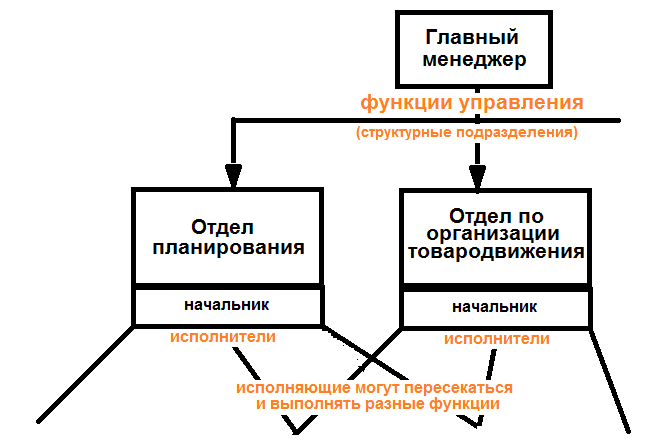 Главный менеджер

функции управления

(структурные подразделения)

Отдел планирования

начальник

исполнители

Отдел по организации товародвижения

начальник

исполнители

исполняющие могут пересекаться и выполнять разные функции